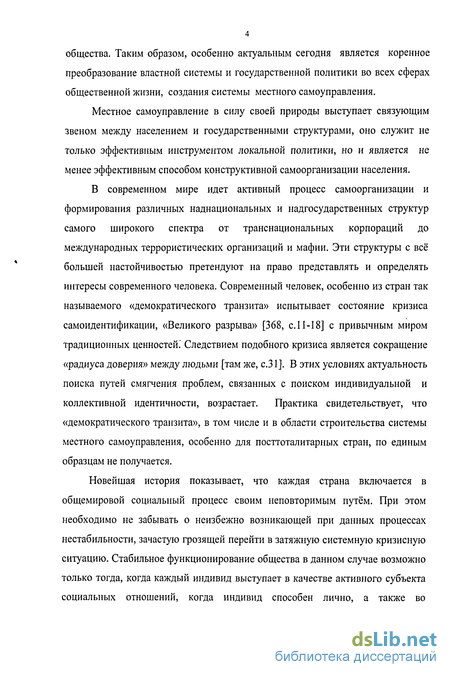 4

общества. Таким образом, особенно актуальным сегодня является коренное преобразование властной системы и государственной политики во всех сферах общественной жизни, создания системы местного самоуправления.

Местное самоуправление в силу своей природы выступает связующим звеном между населением и государственными структурами, оно служит не только эффективным инструментом локальной политики, но и является не менее эффективным способом конструктивной самоорганизации населения.

В современном мире идет активный процесс самоорганизации и формирования различных наднациональных и надгосударственных структур самого широкого спектра от транснациональных корпораций до международных террористических организаций и мафии. Эти структуры с всё большей настойчивостью претендуют на право представлять и определять интересы современного человека. Современный человек, особенно из стран так называемого «демократического транзита» испытывает состояние кризиса самоидентификации, «Великого разрыва» [368, с.11-18] с привычным миром традиционных ценностей. Следствием подобного кризиса является сокращение «радиуса доверия» между людьми [там же, с.31]. В этих условиях актуальность поиска путей смягчения проблем, связанных с поиском индивидуальной и коллективной идентичности, возрастает. Практика свидетельствует, что «демократического транзита», в том числе и в области строительства системы местного самоуправления, особенно для посттоталитарных стран, по единым образцам не получается.

Новейшая история показывает, что каждая страна включается в общемировой социальный процесс своим неповторимым путём. При этом необходимо не забывать о неизбежно возникающей при данных процессах нестабильности, зачастую грозящей перейти в затяжную системную кризисную ситуацию. Стабильное функционирование общества в данном случае возможно только тогда, когда каждый индивид выступает в качестве активного субъекта социальных отношений, когда индивид способен лично, а также во

dsLib.net
библиотека диссертаций